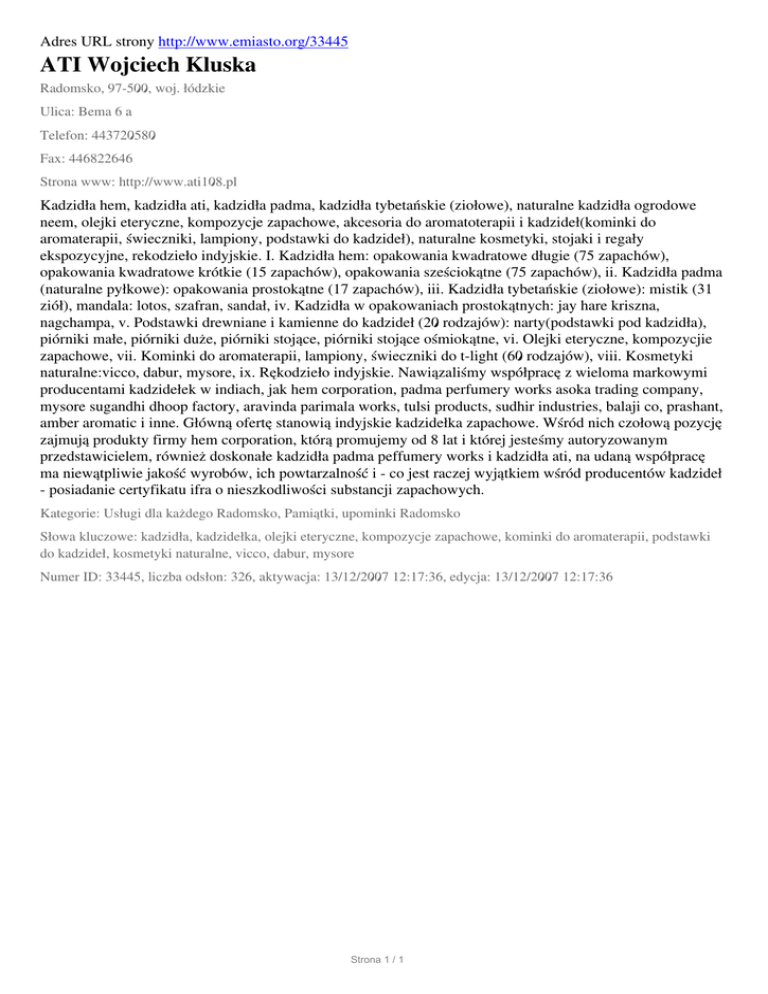 Adres URL strony http://www.emiasto.org/33445

ATI Wojciech Kluska

Radomsko, 97-500, woj. łódzkie

Ulica: Bema 6 a

Telefon: 443720580

Fax: 446822646

Strona www: http://www.ati108.pl

Kadzidła hem, kadzidła ati, kadzidła padma, kadzidła tybetańskie (ziołowe), naturalne kadzidła ogrodowe neem, olejki eteryczne, kompozycje zapachowe, akcesoria do aromatoterapii i kadzideł(kominki do aromaterapii, świeczniki, lampiony, podstawki do kadzideł), naturalne kosmetyki, stojaki i regały ekspozycyjne, rekodzieło indyjskie. I. Kadzidła hem: opakowania kwadratowe długie (75 zapachów), opakowania kwadratowe krótkie (15 zapachów), opakowania sześciokątne (75 zapachów), ii. Kadzidła padma (naturalne pyłkowe): opakowania prostokątne (17 zapachów), iii. Kadzidła tybetańskie (ziołowe): mistik (31 ziół), mandala: lotos, szafran, sandał, iv. Kadzidła w opakowaniach prostokątnych: jay hare kriszna, nagchampa, v. Podstawki drewniane i kamienne do kadzideł (20 rodzajów): narty(podstawki pod kadzidła), piórniki małe, piórniki duże, piórniki stojące, piórniki stojące ośmiokątne, vi. Olejki eteryczne, kompozycjie zapachowe, vii. Kominki do aromaterapii, lampiony, świeczniki do t-light (60 rodzajów), viii. Kosmetyki naturalne:vicco, dabur, mysore, ix. Rękodzieło indyjskie. Nawiązaliśmy współpracę z wieloma markowymi producentami kadzidełek w indiach, jak hem corporation, padma perfumery works asoka trading company, mysore sugandhi dhoop factory, aravinda parimala works, tulsi products, sudhir industries, balaji co, prashant, amber aromatic i inne. Główną ofertę stanowią indyjskie kadzidełka zapachowe. Wśród nich czołową pozycję zajmują produkty firmy hem corporation, którą promujemy od 8 lat i której jesteśmy autoryzowanym przedstawicielem, również doskonałe kadzidła padma peffumery works i kadzidła ati, na udaną współpracę ma niewątpliwie jakość wyrobów, ich powtarzalność i - co jest raczej wyjątkiem wśród producentów kadzideł - posiadanie certyfikatu ifra o nieszkodliwości substancji zapachowych.

Kategorie: Usługi dla każdego Radomsko, Pamiątki, upominki Radomsko

Słowa kluczowe: kadzidła, kadzidełka, olejki eteryczne, kompozycje zapachowe, kominki do aromaterapii, podstawki do kadzideł, kosmetyki naturalne, vicco, dabur, mysore

Numer ID: 33445, liczba odsłon: 326, aktywacja: 13/12/2007 12:17:36, edycja: 13/12/2007 12:17:36

Strona 1 / 1